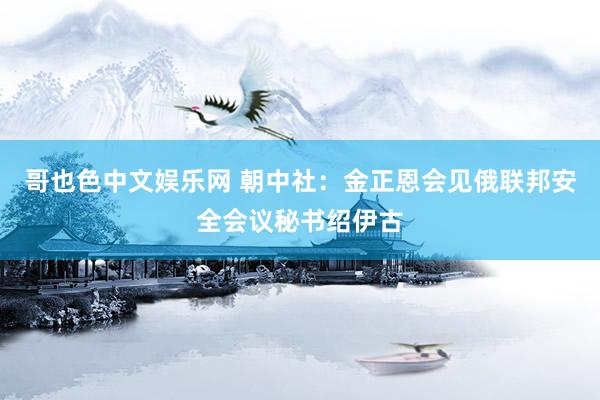 哥也色中文娱乐网 朝中社：金正恩会见俄联邦安全会议秘书绍伊古